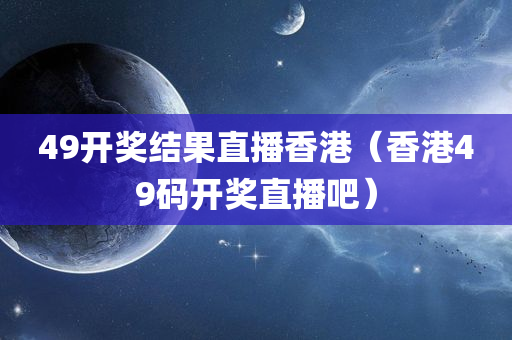 49开奖结果直播香港（香港49码开奖直播吧）